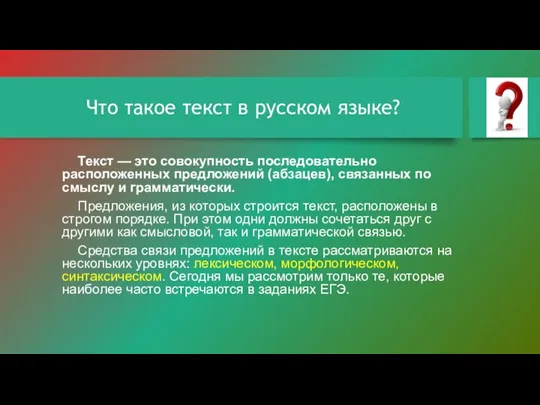 Что такое текст в русском языке?

Текст — это совокупность последовательно расположенных предложений (абзацев), связанных по смыслу и грамматически.

Предложения, из которых строится текст, расположены в строгом порядке. При этом одни должны сочетаться друг с другими как смысловой, так и грамматической связью.

Средства связи предложений в тексте рассматриваются на нескольких уровнях: лексическом, морфологическом, синтаксическом. Сегодня мы рассмотрим только те, которые наиболее часто встречаются в заданиях ЕГЭ.